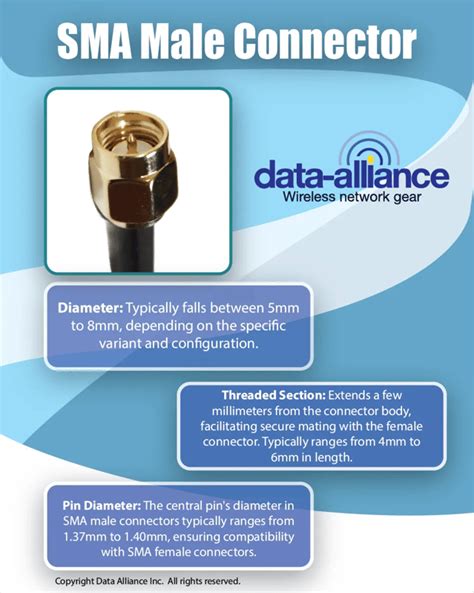 SMA Male Connector

data-alliance
Wireless network gear

Diameter: Typically falls between 5mm to 8mm, depending on the specific variant and configuration.

Threaded Section: Extends a few millimeters from the connector body, facilitating secure mating with the female connector. Typically ranges from 4mm to 6mm in length.

Pin Diameter: The central pin's diameter in SMA male connectors typically ranges from 1.37mm to 1.40mm, ensuring compatibility with SMA female connectors.

Copyright Data Alliance Inc. All rights reserved.